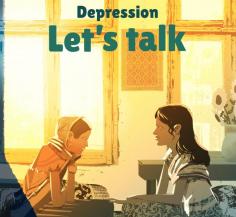 Depression
Let's talk